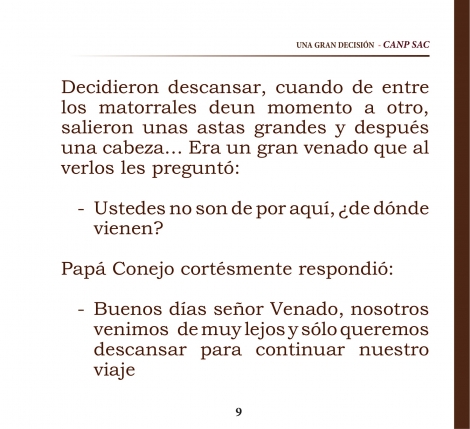 UNA GRAN DECISIÓN - CANP SAC

Decidieron descansar, cuando de entre los matorrales deun momento a otro, salieron unas astas grandes y después una cabeza... Era un gran venado que al verlos les preguntó:

- Ustedes no son de por aquí, ¿de dónde vienen?

Papá Conejo cortésmente respondió:

- Buenos días señor Venado, nosotros venimos de muy lejos y sólo queremos descansar para continuar nuestro viaje

9